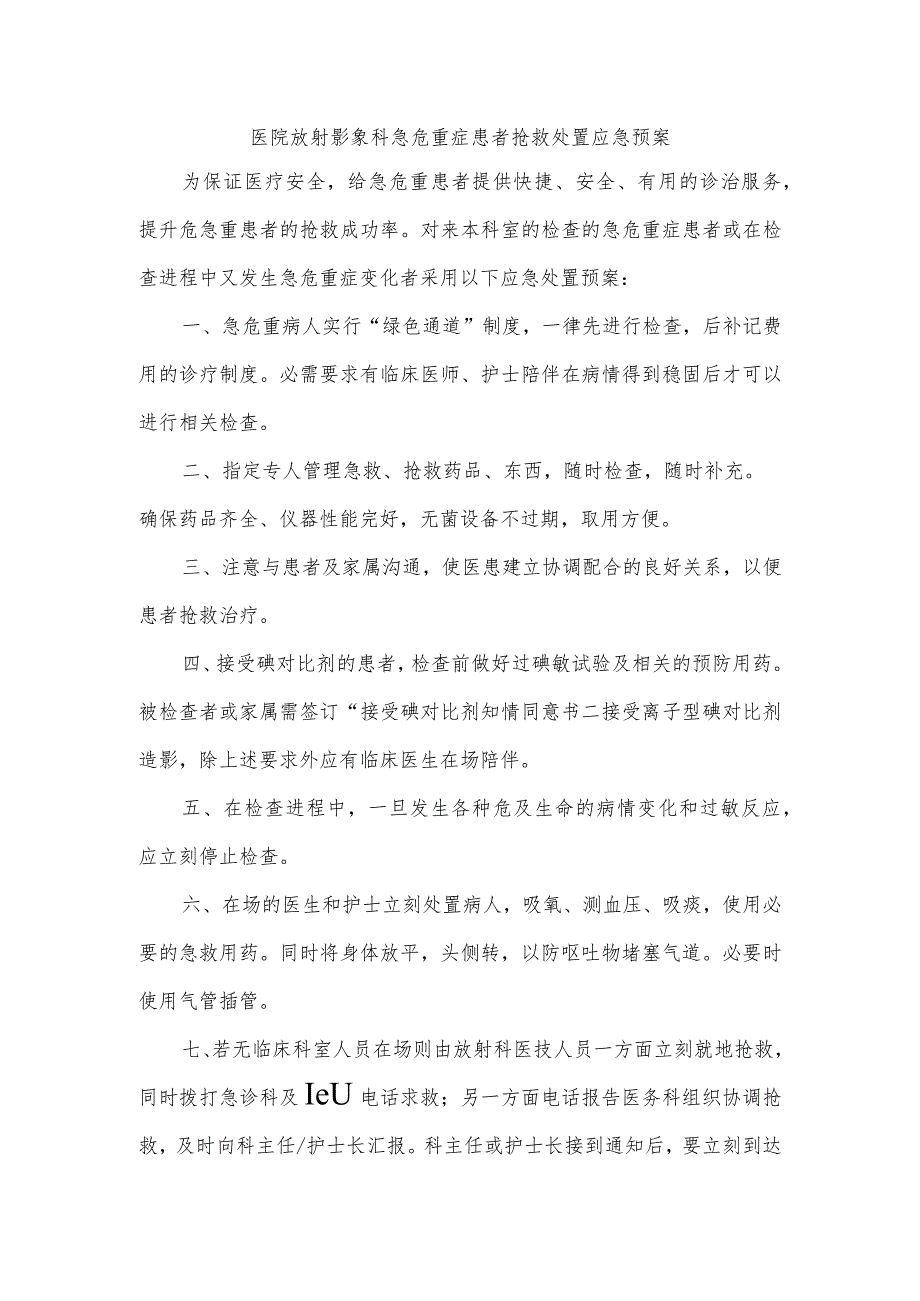 医院放射影象科急危重症患者抢救处置应急预案

为保证医疗安全，给急危重患者提供快捷、安全、有用的诊治服务，提升危急重患者的抢救成功率。对来本科室的检查的急危重症患者或在检查进程中又发生急危重症变化者采用以下应急处置预案：

一、急危重病人实行“绿色通道”制度，一律先进行检查，后补记费用的诊疗制度。必需要求有临床医师、护士陪伴在病情得到稳固后才可以进行相关检查。

二、指定专人管理急救、抢救药品、东西，随时检查，随时补充。确保药品齐全、仪器性能完好，无菌设备不过期，取用方便。

三、注意与患者及家属沟通，使医患建立协调配合的良好关系，以便患者抢救治疗。

四、接受碘对比剂的患者，检查前做好过碘敏试验及相关的预防用药。被检查者或家属需签订“接受碘对比剂知情同意书二接受离子型碘对比剂造影，除上述要求外应有临床医生在场陪伴。

五、在检查进程中，一旦发生各种危及生命的病情变化和过敏反应，应立刻停止检查。

六、在场的医生和护士立刻处置病人，吸氧、测血压、吸痰，使用必要的急救用药。同时将身体放平，头侧转，以防呕吐物堵塞气道。必要时使用气管插管。

七、若无临床科室人员在场则由放射科医技人员一方面立刻就地抢救，同时拨打急诊科及IeU电话求救；另一方面电话报告医务科组织协调抢救，及时向科主任/护士长汇报。科主任或护士长接到通知后，要立刻到达